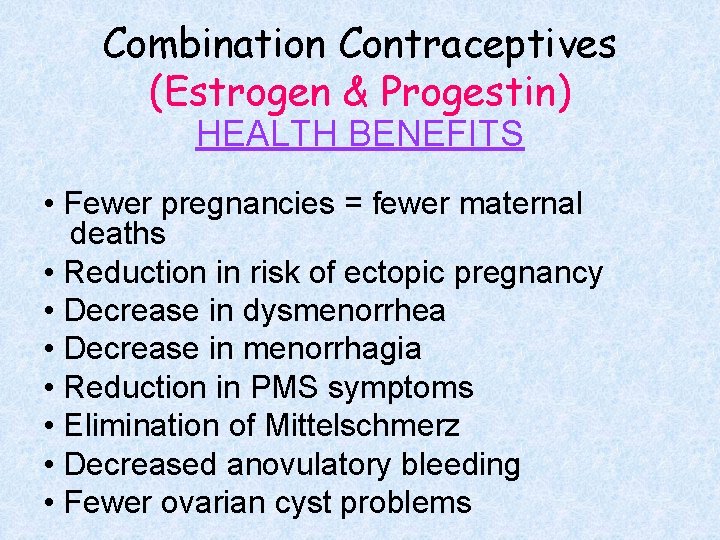 Combination Contraceptives
(Estrogen & Progestin)
HEALTH BENEFITS

• Fewer pregnancies = fewer maternal deaths
• Reduction in risk of ectopic pregnancy
• Decrease in dysmenorrhea
• Decrease in menorrhagia
• Reduction in PMS symptoms
• Elimination of Mittelschmerz
• Decreased anovulatory bleeding
• Fewer ovarian cyst problems